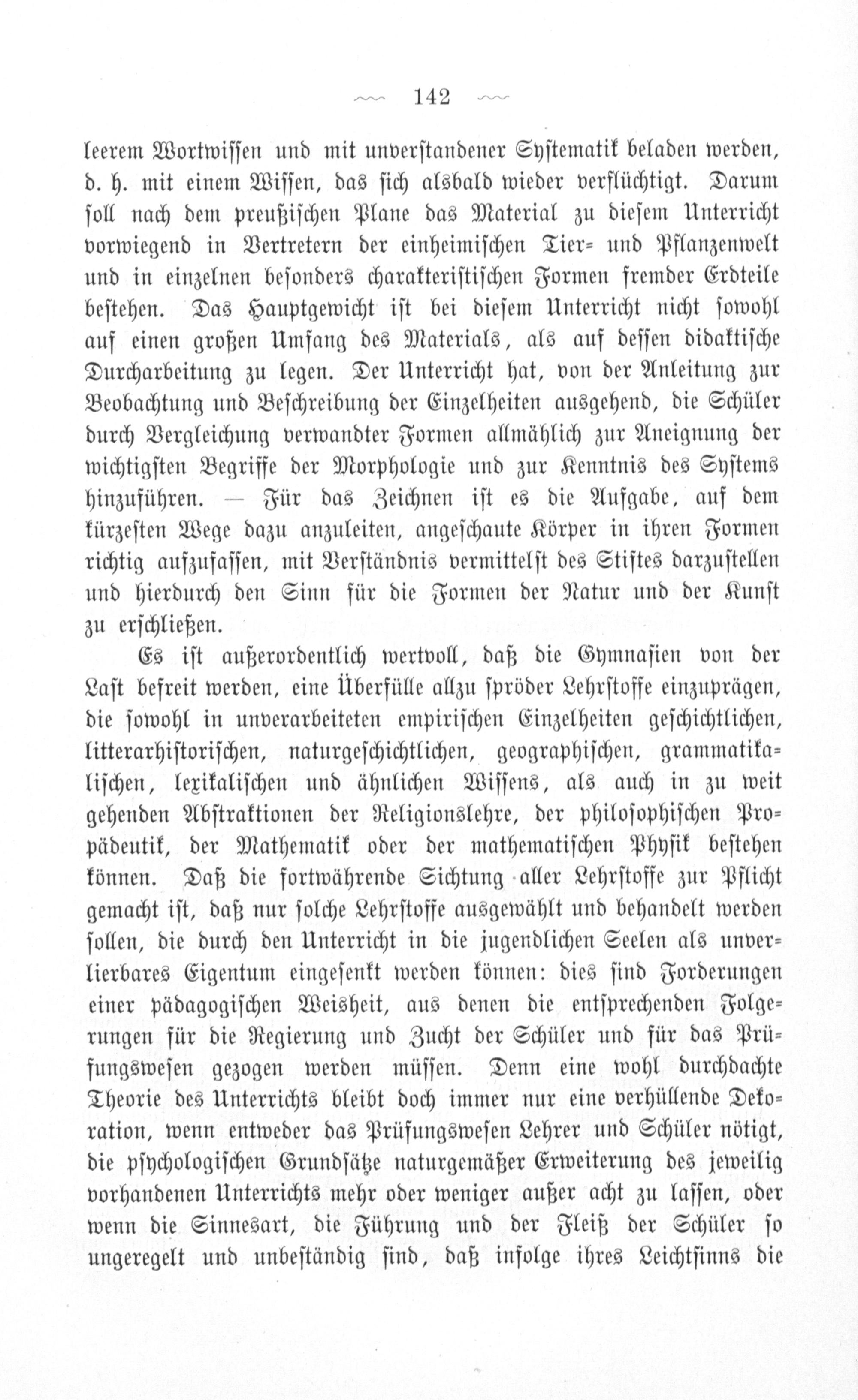 142

leerem Wortwissen und mit unverstandener Systematik beladen werden, d. h. mit einem Wissen, das sich alsbald wieder verflüchtigt. Darum soll nach dem preußischen Plane das Material zu diesem Unterricht vorwiegend in Vertretern der einheimischen Tier- und Pflanzenwelt und in einzelnen besonders charakteristischen Formen fremder Erdteile bestehen. Das Hauptgewicht ist bei diesem Unterricht nicht sowohl auf einen großen Umfang des Materials, als auf dessen didaktische Durcharbeitung zu legen. Der Unterricht hat, von der Anleitung zur Beobachtung und Beschreibung der Einzelheiten ausgehend, die Schüler durch Vergleichung verwandter Formen allmählich zur Aneignung der wichtigsten Begriffe der Morphologie und zur Kenntnis des Systems hinzuführen. — Für das Zeichnen ist es die Aufgabe, auf dem kürzesten Wege dazu anzuleiten, angeschaute Körper in ihren Formen richtig aufzufassen, mit Verständnis vermittelst des Stiftes darzustellen und hierdurch den Sinn für die Formen der Natur und der Kunst zu erschließen.

Es ist außerordentlich wertvoll, daß die Gymnasien von der Last befreit werden, eine Überfülle allzu spröder Lehrstoffe einzuprägen, die sowohl in unverarbeiteten empirischen Einzelheiten geschichtlichen, litterarhistorischen, naturgeschichtlichen, geographischen, grammatikalischen, lexikalischen und ähnlichen Wissens, als auch in zu weit gehenden Abstraktionen der Religionslehre, der philosophischen Propädeutik, der Mathematik oder der mathematischen Physik bestehen können. Daß die fortwährende Sichtung aller Lehrstoffe zur Pflicht gemacht ist, daß nur solche Lehrstoffe ausgewählt und behandelt werden sollen, die durch den Unterricht in die jugendlichen Seelen als unverlierbares Eigentum eingesenkt werden können: dies sind Forderungen einer pädagogischen Weisheit, aus denen die entsprechenden Folgerungen für die Regierung und Zucht der Schüler und für das Prüfungswesen gezogen werden müssen. Denn eine wohl durchdachte Theorie des Unterrichts bleibt doch immer nur eine verhüllende Dekoration, wenn entweder das Prüfungswesen Lehrer und Schüler nötigt, die psychologischen Grundsätze naturgemäßer Erweiterung des jeweilig vorhandenen Unterrichts mehr oder weniger außer acht zu lassen, oder wenn die Sinnesart, die Führung und der Fleiß der Schüler so ungeregelt und unbeständig sind, daß infolge ihres Leichtsinns die